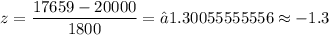 $z = \frac{17659 - 20000}{1800} = \hat{a}1.30055555556 \approx -1.3$